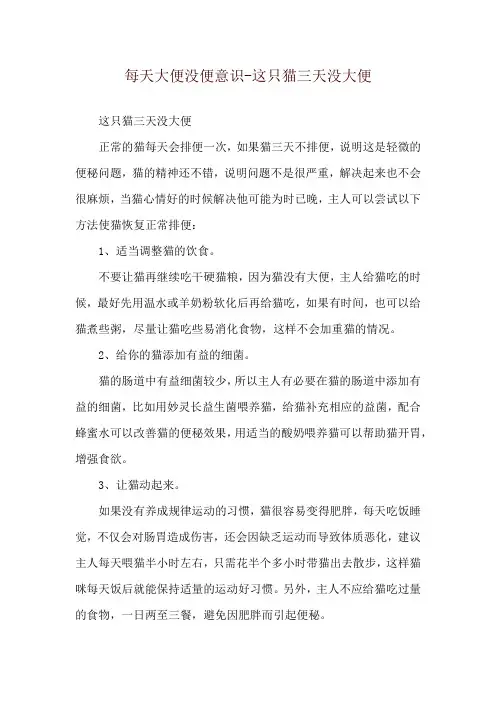 每天大便没便意识-这只猫三天没大便

这只猫三天没大便

正常的猫每天会排便一次，如果猫三天不排便，说明这是轻微的便秘问题，猫的精神还不错，说明问题不是很严重，解决起来也不会很麻烦，当猫心情好的时候解决他可能为时已晚，主人可以尝试以下方法使猫恢复正常排便：

1、适当调整猫的饮食。

不要让猫再继续吃干硬猫粮，因为猫没有大便，主人给猫吃的时候，最好先用温水或羊奶粉软化后再给猫吃，如果有时间，也可以给猫煮些粥，尽量让猫吃些易消化食物，这样不会加重猫的情况。

2、给你的猫添加有益的细菌。

猫的肠道中有益细菌较少，所以主人有必要在猫的肠道中添加有益的细菌，比如用妙灵长益生菌喂养猫，给猫补充相应的益菌，配合蜂蜜水可以改善猫的便秘效果，用适当的酸奶喂养猫可以帮助猫开胃，增强食欲。

3、让猫动起来。

如果没有养成规律运动的习惯，猫很容易变得肥胖，每天吃饭睡觉，不仅会对肠胃造成伤害，还会因缺乏运动而导致体质恶化，建议主人每天喂猫半小时左右，只需花半个多小时带猫出去散步，这样猫咪每天饭后就能保持适量的运动好习惯。另外，主人不应给猫吃过量的食物，一日两至三餐，避免因肥胖而引起便秘。